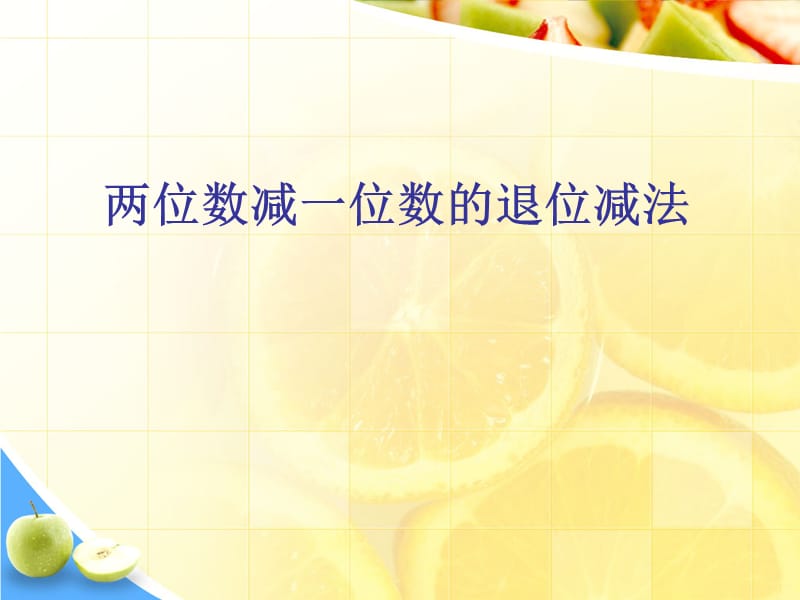 两位数减一位数的退位减法